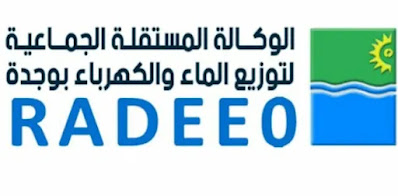 الوكالة المستقلة الجماعية
لتوزيع الماء والكهرباء بوجدة
RADEEO